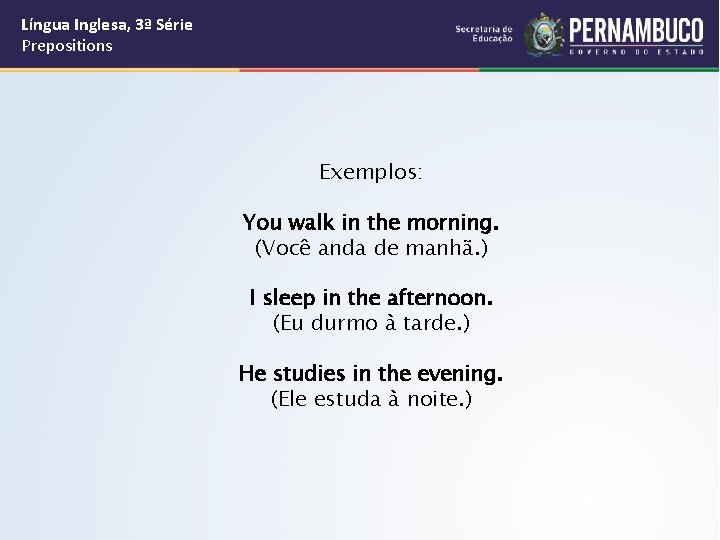 Língua Inglesa, 3ª Série
Prepositions

Secretaria de
Educação

PERNAMBUCO
GOVERNO DO ESTADO

Exemplos:

You walk in the morning.
(Você anda de manhã.)

I sleep in the afternoon.
(Eu durmo à tarde.)

He studies in the evening.
(Ele estuda à noite.)